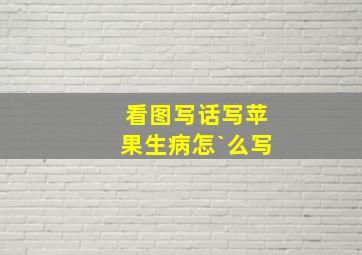 看图写话写苹果生病怎`么写